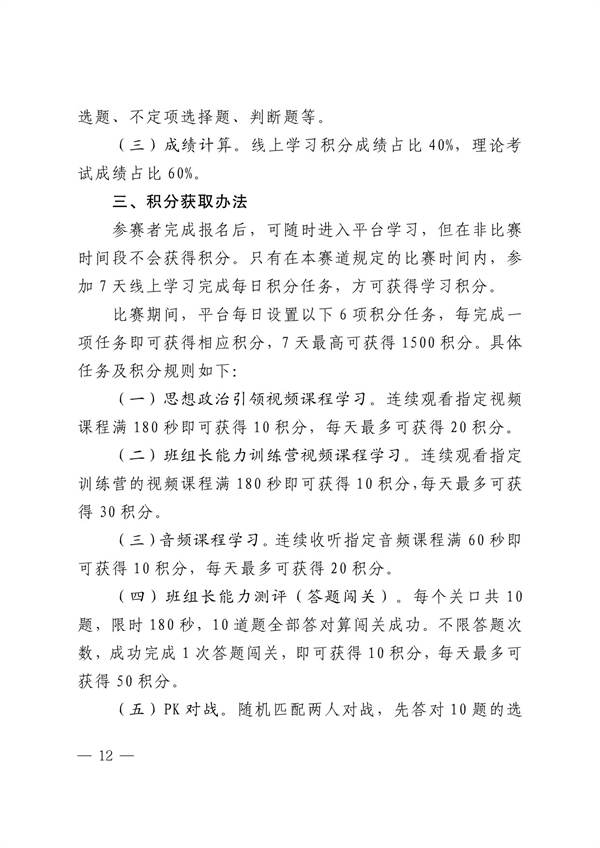 选题、不定项选择题、判断题等。

（三）成绩计算。线上学习积分成绩占比 40%，理论考试成绩占比 60%。

三、积分获取办法

参赛者完成报名后，可随时进入平台学习，但在非比赛时间段不会获得积分。只有在本赛道规定的比赛时间内，参加 7 天线上学习完成每日积分任务，方可获得学习积分。

比赛期间，平台每日设置以下 6 项积分任务，每完成一项任务即可获得相应积分，7 天最高可获得 1500 积分。具体任务及积分规则如下：

（一）思想政治引领视频课程学习。连续观看指定视频课程满 180 秒即可获得 10 积分，每天最多可获得 20 积分。

（二）班组长能力训练营视频课程学习。连续观看指定训练营的视频课程满 180 秒即可获得 10 积分，每天最多可获得 30 积分。

（三）音频课程学习。连续收听指定音频课程满 60 秒即可获得 10 积分，每天最多可获得 20 积分。

（四）班组长能力测评（答题闯关）。每个关口共 10 题，限时 180 秒，10 道题全部答对算闯关成功。不限答题次数，成功完成 1 次答题闯关，即可获得 10 积分，每天最多可获得 50 积分。

（五）PK 对战。随机匹配两人对战，先答对 10 题的选

— 12 —